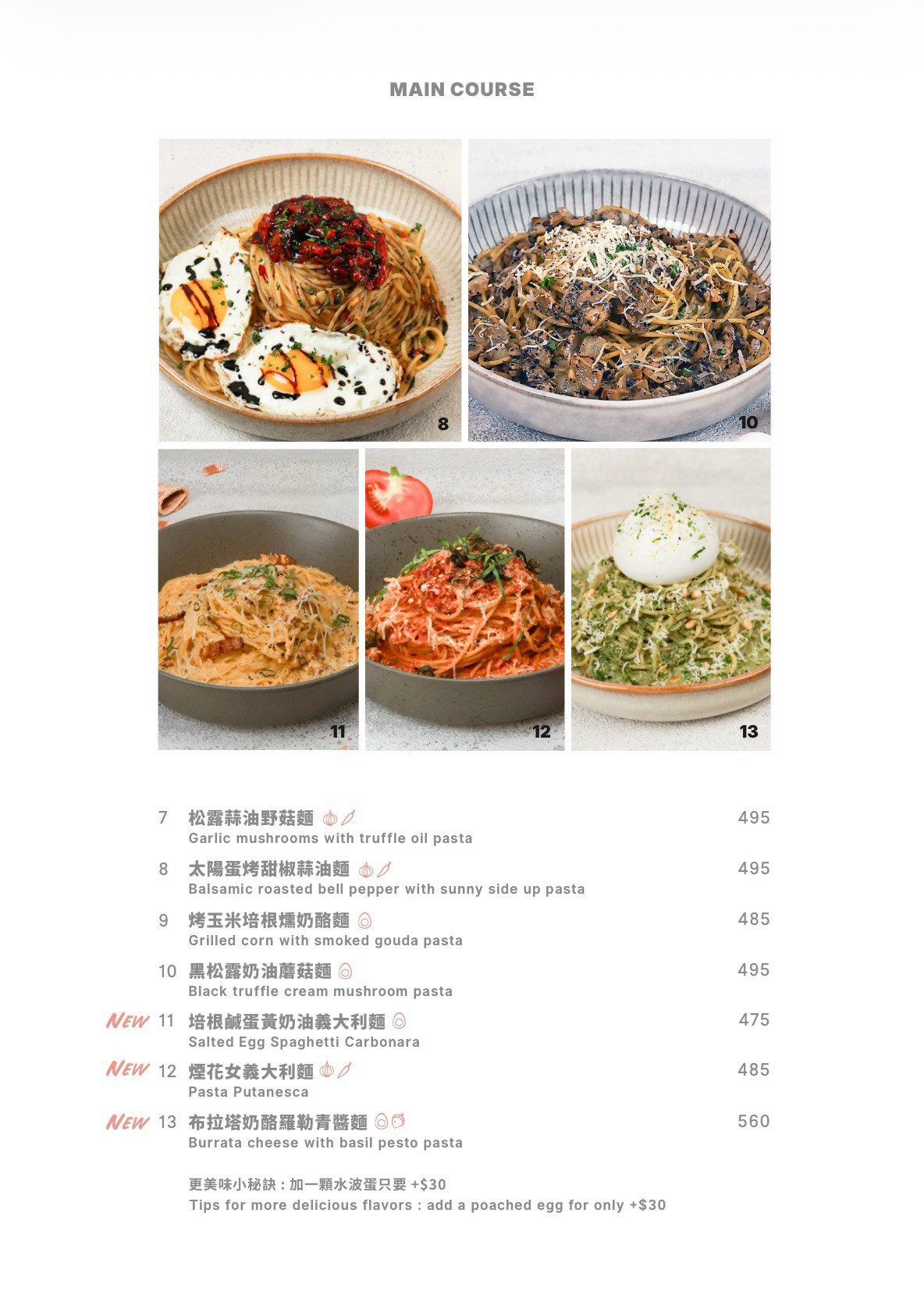 MAIN COURSE

8

10

11

12

13

7 松露蒜油野菇麵 495
Garlic mushrooms with truffle oil pasta

8 太陽蛋烤甜椒蒜油麵 495
Balsamic roasted bell pepper with sunny side up pasta

9 烤玉米培根燻奶酪麵 485
Grilled corn with smoked gouda pasta

10 黑松露奶油蘑菇麵 495
Black truffle cream mushroom pasta

NEW 11 培根鹹蛋黃奶油義大利麵 475
Salted Egg Spaghetti Carbonara

NEW 12 煙花女義大利麵 485
Pasta Putanesca

NEW 13 布拉塔奶酪羅勒青醬麵 560
Burrata cheese with basil pesto pasta

更美味小秘訣：加一顆水波蛋只要+$30
Tips for more delicious flavors : add a poached egg for only +$30